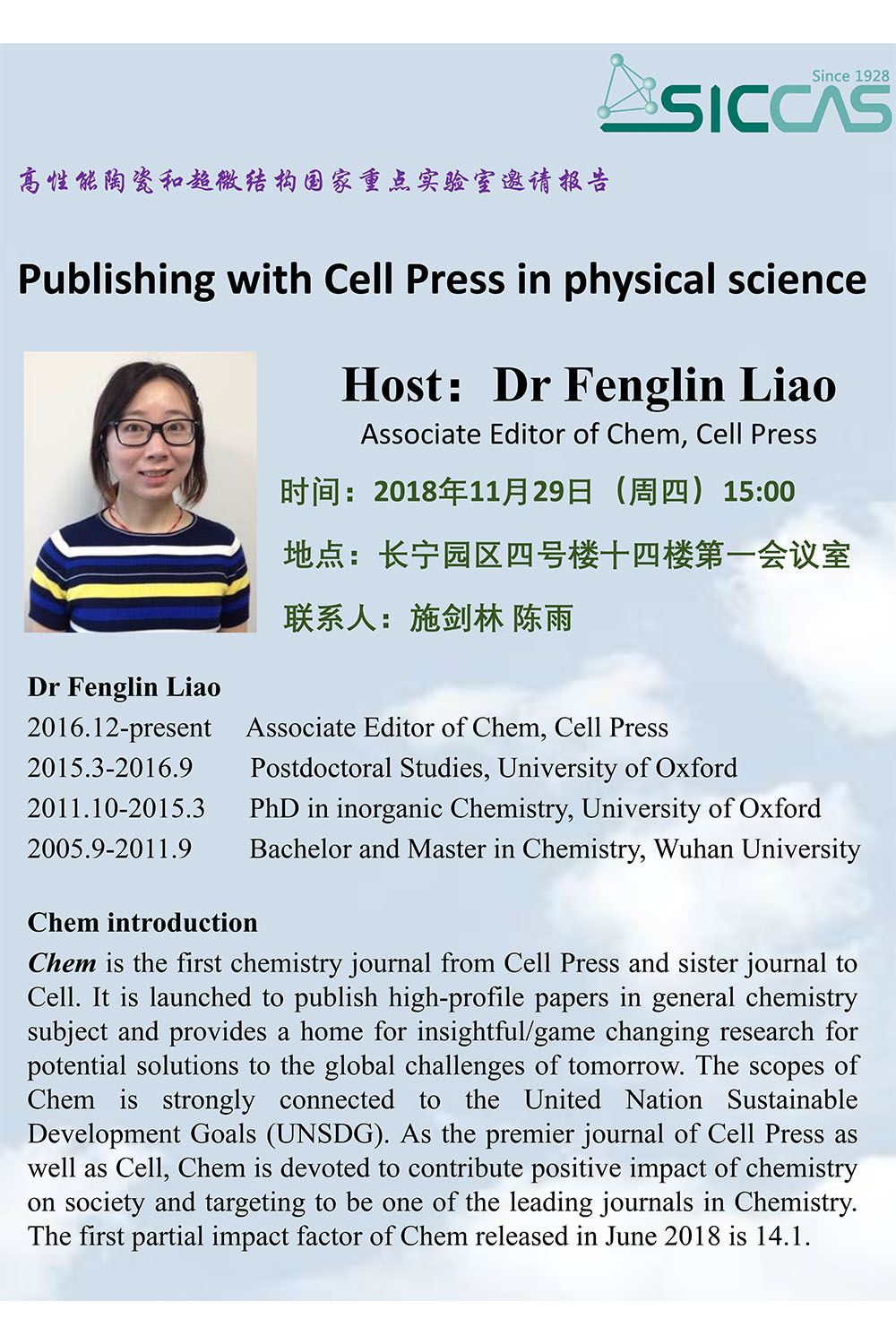 Since 1928
SICCAS

高性能陶瓷和超微结构国家重点实验室邀请报告

Publishing with Cell Press in physical science

Host: Dr Fenglin Liao
Associate Editor of Chem, Cell Press

时间：2018年11月29日（周四）15:00

地点：长宁园区四号楼十四楼第一会议室

联系人：施剑林 陈雨

Dr Fenglin Liao
2016.12-present Associate Editor of Chem, Cell Press
2015.3-2016.9 Postdoctoral Studies, University of Oxford
2011.10-2015.3 PhD in inorganic Chemistry, University of Oxford
2005.9-2011.9 Bachelor and Master in Chemistry, Wuhan University

Chem introduction

Chem is the first chemistry journal from Cell Press and sister journal to Cell. It is launched to publish high-profile papers in general chemistry subject and provides a home for insightful/game changing research for potential solutions to the global challenges of tomorrow. The scopes of Chem is strongly connected to the United Nation Sustainable Development Goals (UNSDG). As the premier journal of Cell Press as well as Cell, Chem is devoted to contribute positive impact of chemistry on society and targeting to be one of the leading journals in Chemistry. The first partial impact factor of Chem released in June 2018 is 14.1.